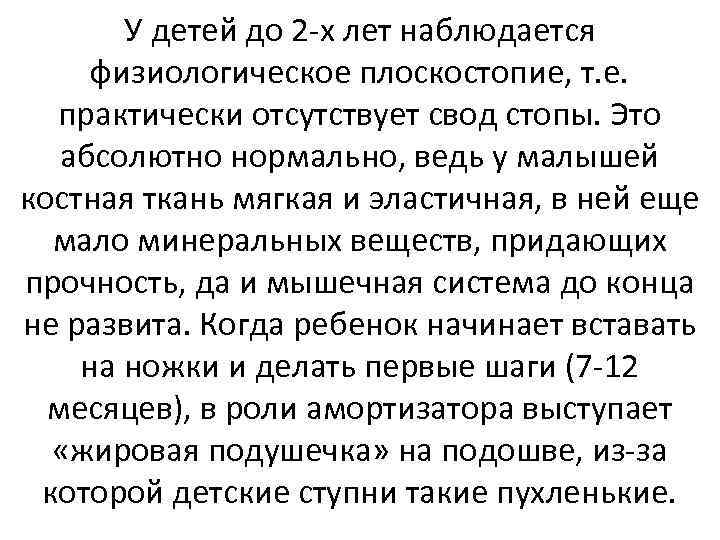 У детей до 2-х лет наблюдается физиологическое плоскостопие, т.е. практически отсутствует свод стопы. Это абсолютно нормально, ведь у малышей костная ткань мягкая и эластичная, в ней еще мало минеральных веществ, придающих прочность, да и мышечная система до конца не развита. Когда ребенок начинает вставать на ножки и делать первые шаги (7-12 месяцев), в роли амортизатора выступает «жировая подушечка» на подошве, из-за которой детские ступни такие пухленькие.